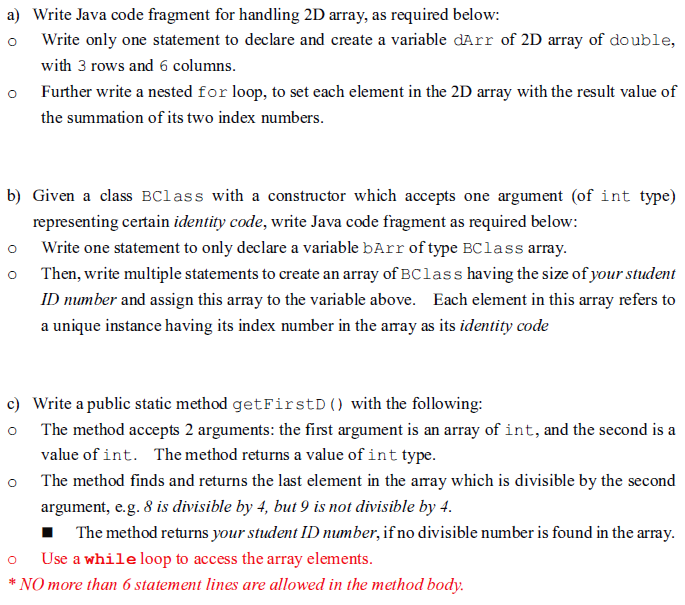 a) Write Java code fragment for handling 2D array, as required below:

o Write only one statement to declare and create a variable dArr of 2D array of double, with 3 rows and 6 columns.

o Further write a nested for loop, to set each element in the 2D array with the result value of the summation of its two index numbers.

b) Given a class BClass with a constructor which accepts one argument (of int type) representing certain identity code, write Java code fragment as required below:

o Write one statement to only declare a variable bArr of type BClass array.

o Then, write multiple statements to create an array of BClass having the size of your student ID number and assign this array to the variable above. Each element in this array refers to a unique instance having its index number in the array as its identity code

c) Write a public static method getFirstD() with the following:

o The method accepts 2 arguments: the first argument is an array of int, and the second is a value of int. The method returns a value of int type.

o The method finds and returns the last element in the array which is divisible by the second argument, e.g. 8 is divisible by 4, but 9 is not divisible by 4.

■ The method returns your student ID number, if no divisible number is found in the array.

o Use a while loop to access the array elements.

* NO more than 6 statement lines are allowed in the method body.